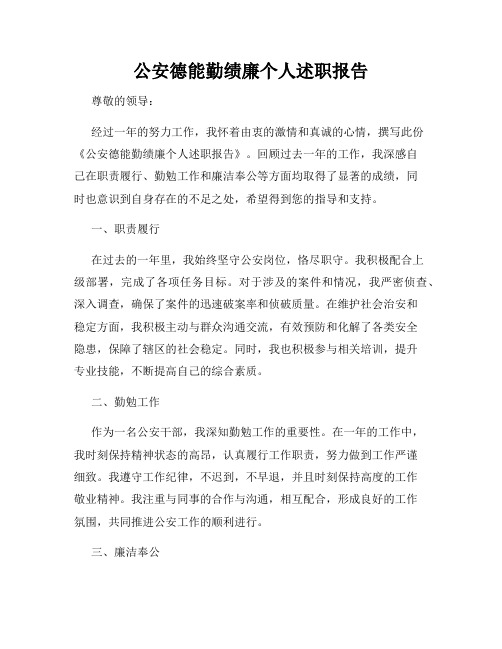 公安德能勤绩廉个人述职报告

尊敬的领导：

经过一年的努力工作，我怀着由衷的激情和真诚的心情，撰写此份《公安德能勤绩廉个人述职报告》。回顾过去一年的工作，我深感自己在职责履行、勤勉工作和廉洁奉公等方面均取得了显著的成绩，同时也意识到自身存在的不足之处，希望得到您的指导和支持。

一、职责履行

在过去的一年里，我始终坚守公安岗位，恪尽职守。我积极配合上级部署，完成了各项任务目标。对于涉及的案件和情况，我严密侦查、深入调查，确保了案件的迅速破案率和侦破质量。在维护社会治安和稳定方面，我积极主动与群众沟通交流，有效预防和化解了各类安全隐患，保障了辖区的社会稳定。同时，我也积极参与相关培训，提升专业技能，不断提高自己的综合素质。

二、勤勉工作

作为一名公安干部，我深知勤勉工作的重要性。在一年的工作中，我时刻保持精神状态的高昂，认真履行工作职责，努力做到工作严谨细致。我遵守工作纪律，不迟到，不早退，并且时刻保持高度的工作敬业精神。我注重与同事的合作与沟通，相互配合，形成良好的工作氛围，共同推进公安工作的顺利进行。

三、廉洁奉公